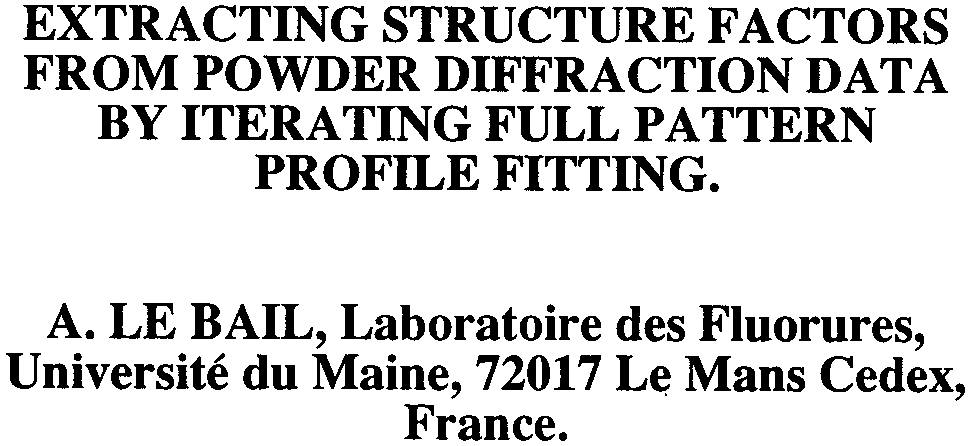 EXTRACTING STRUCTURE FACTORS FROM POWDER DIFFRACTION DATA BY ITERATING FULL PATTERN PROFILE FITTING.

A. LE BAIL, Laboratoire des Fluorures, Université du Maine, 72017 Le Mans Cedex, France.